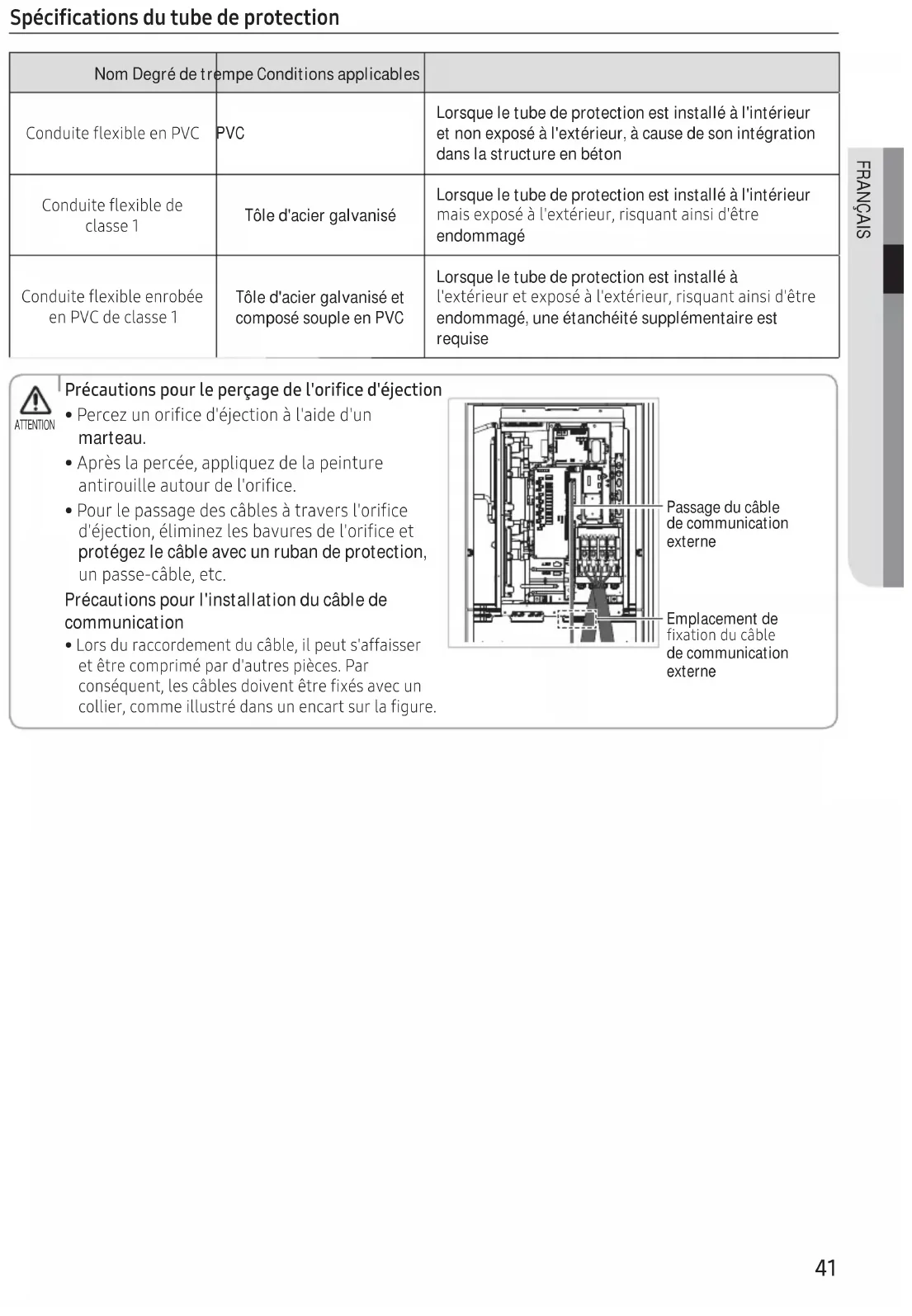 Spécifications du tube de protection

| Nom Degré de trempe Conditions applicables | | |
|---|---|---|
| Conduite flexible en PVC | PVC | Lorsque le tube de protection est installé à l'intérieur et non exposé à l'extérieur, à cause de son intégration dans la structure en béton |
| Conduite flexible de classe 1 | Tôle d'acier galvanisé | Lorsque le tube de protection est installé à l'intérieur mais exposé à l'extérieur, risquant ainsi d'être endommagé |
| Conduite flexible enrobée en PVC de classe 1 | Tôle d'acier galvanisé et composé souple en PVC | Lorsque le tube de protection est installé à l'extérieur et exposé à l'extérieur, risquant ainsi d'être endommagé, une étanchéité supplémentaire est requise |

ATTENTION

Précautions pour le perçage de l'orifice d'éjection
• Percez un orifice d'éjection à l'aide d'un marteau.
• Après la percée, appliquez de la peinture antirouille autour de l'orifice.
• Pour le passage des câbles à travers l'orifice d'éjection, éliminez les bavures de l'orifice et protégez le câble avec un ruban de protection, un passe-câble, etc.

Précautions pour l'installation du câble de communication
• Lors du raccordement du câble, il peut s'affaisser et être comprimé par d'autres pièces. Par conséquent, les câbles doivent être fixés avec un collier, comme illustré dans un encart sur la figure.

Passage du câble de communication externe

Emplacement de fixation du câble de communication externe

FRANÇAIS

41